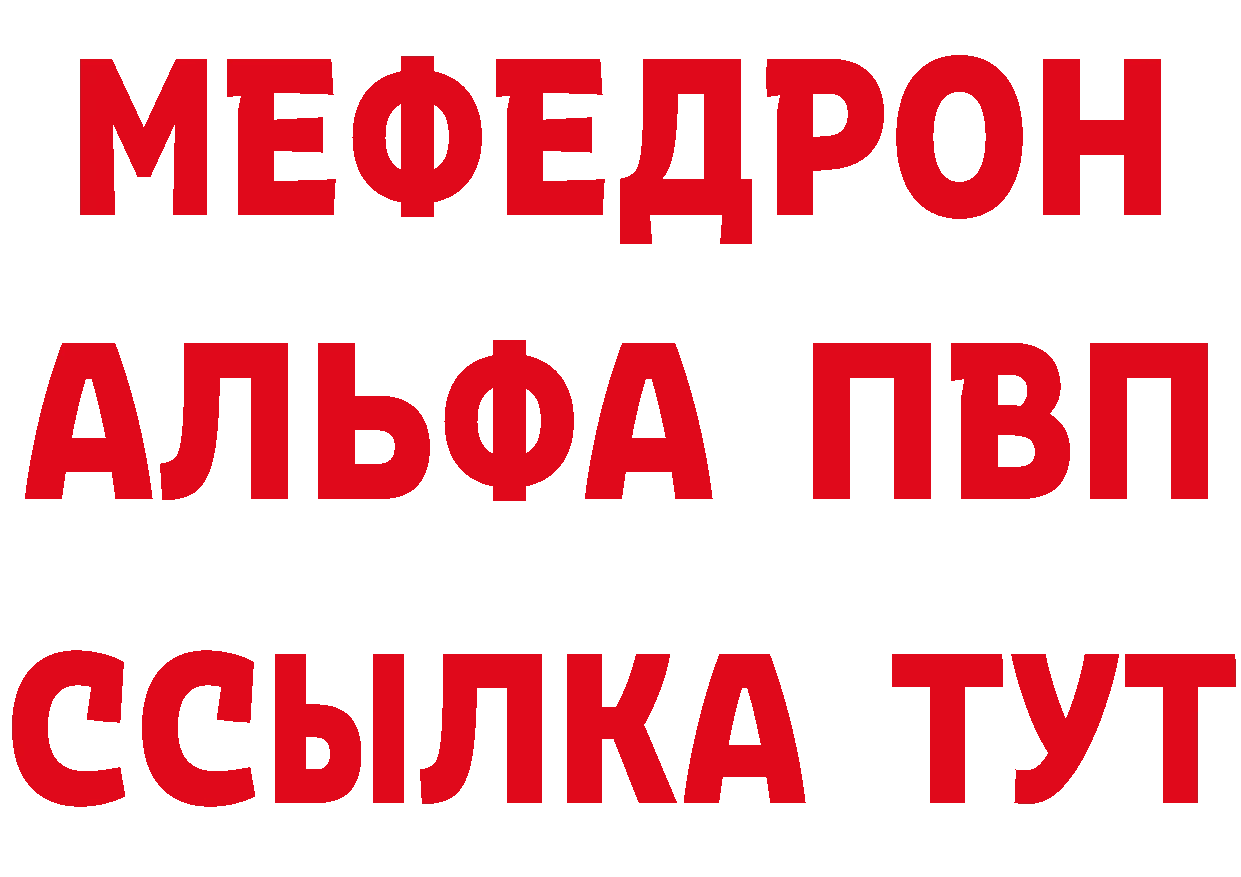 МЕФЕДРОН
АЛЬФА ПВП
ССЫЛКА ТУТ